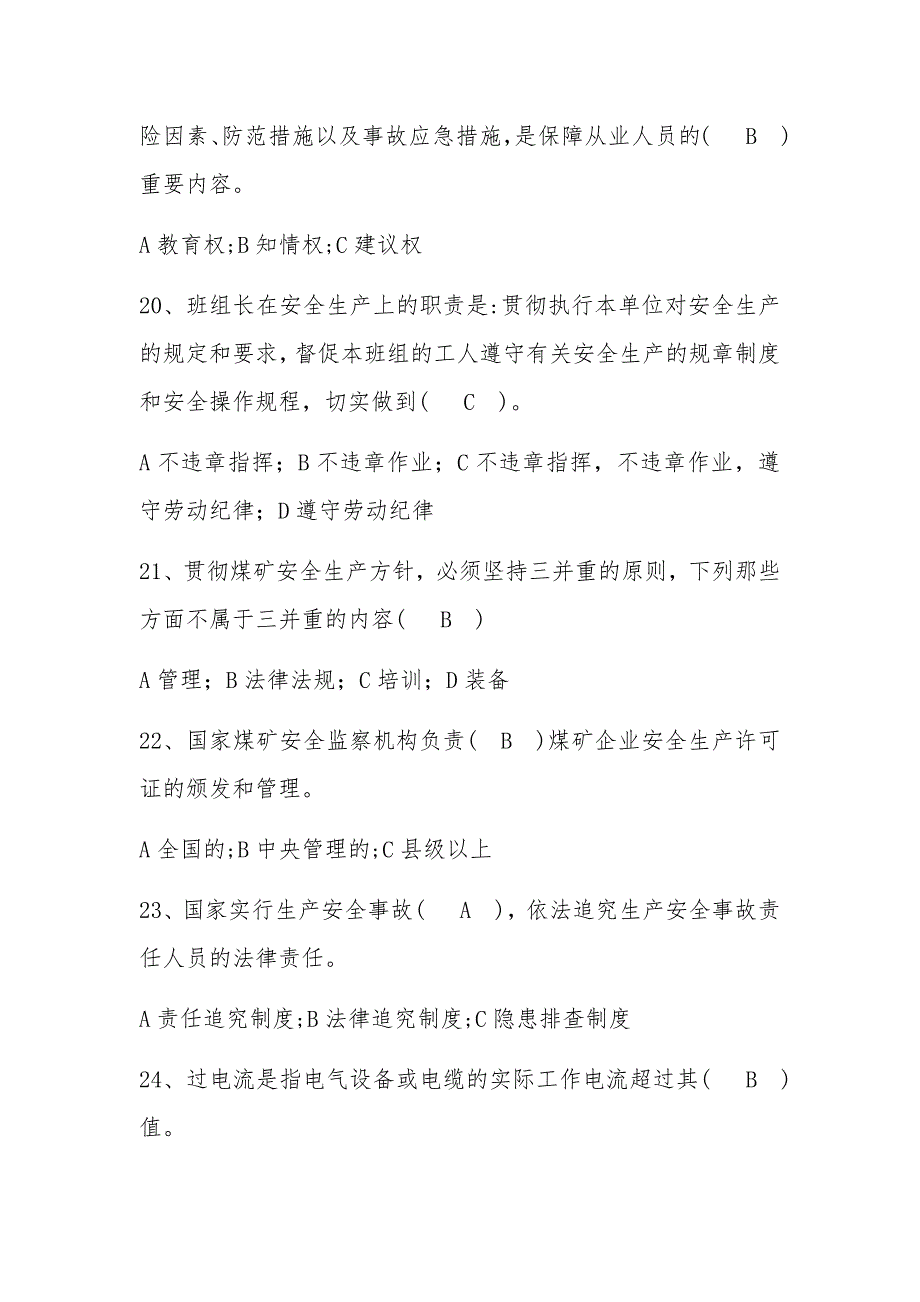 险因素、防范措施以及事故应急措施,是保障从业人员的(　B　)重要内容。

A 教育权;B 知情权;C 建议权

20、班组长在安全生产上的职责是:贯彻执行本单位对安全生产的规定和要求，督促本班组的工人遵守有关安全生产的规章制度和安全操作规程，切实做到(　C　)。

A 不违章指挥；B 不违章作业；C 不违章指挥，不违章作业，遵守劳动纪律；D 遵守劳动纪律

21、贯彻煤矿安全生产方针，必须坚持三并重的原则，下列那些方面不属于三并重的内容(　B　)

A 管理；B 法律法规；C 培训；D 装备

22、国家煤矿安全监察机构负责(　B　)煤矿企业安全生产许可证的颁发和管理。

A 全国的;B 中央管理的;C 县级以上

23、国家实行生产安全事故(　A　)，依法追究生产安全事故责任人员的法律责任。

A 责任追究制度;B 法律追究制度;C 隐患排查制度

24、过电流是指电气设备或电缆的实际工作电流超过其(　B　)值。